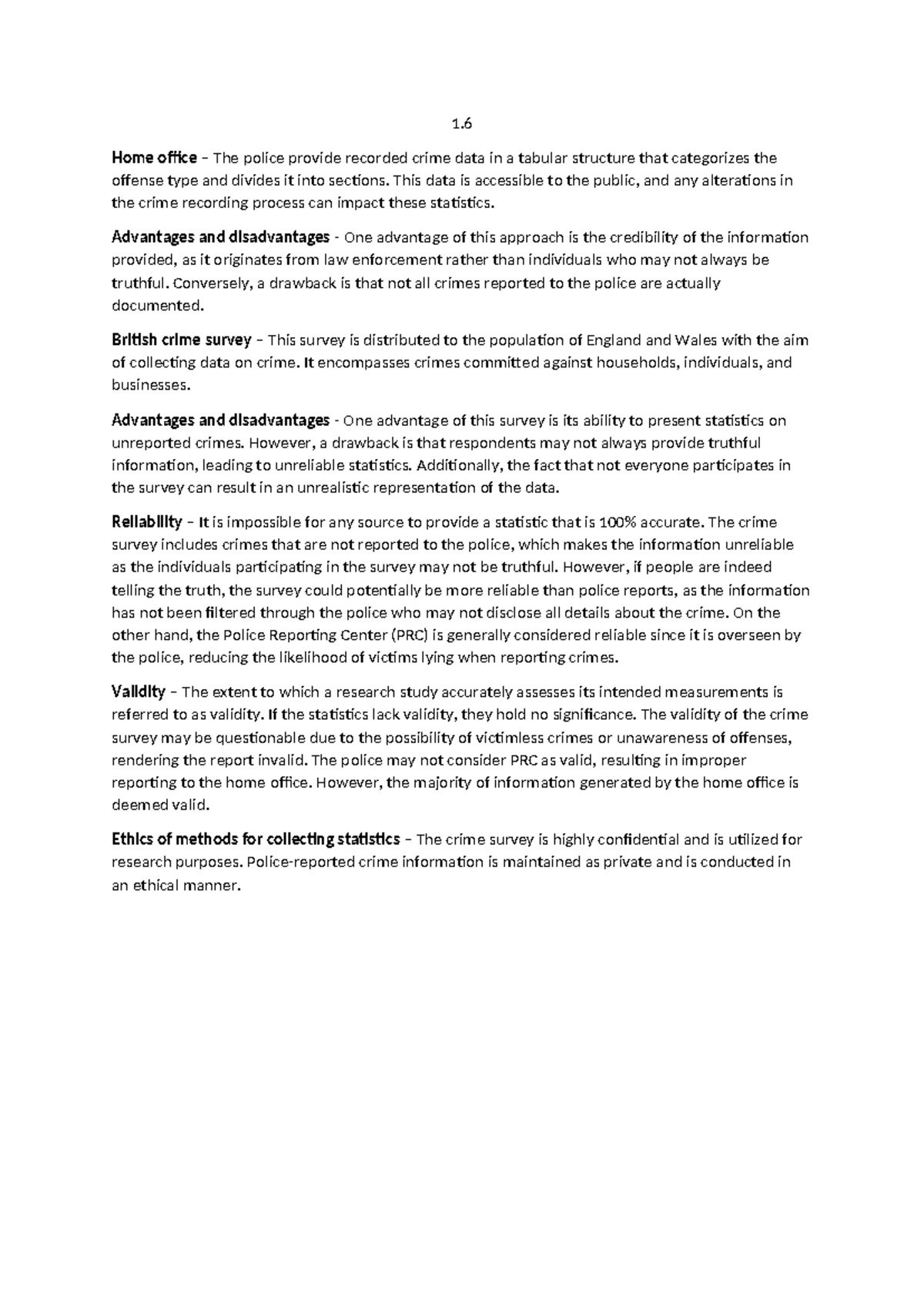 1.6

Home office – The police provide recorded crime data in a tabular structure that categorizes the offense type and divides it into sections. This data is accessible to the public, and any alterations in the crime recording process can impact these statistics.

Advantages and disadvantages - One advantage of this approach is the credibility of the information provided, as it originates from law enforcement rather than individuals who may not always be truthful. Conversely, a drawback is that not all crimes reported to the police are actually documented.

British crime survey – This survey is distributed to the population of England and Wales with the aim of collecting data on crime. It encompasses crimes committed against households, individuals, and businesses.

Advantages and disadvantages - One advantage of this survey is its ability to present statistics on unreported crimes. However, a drawback is that respondents may not always provide truthful information, leading to unreliable statistics. Additionally, the fact that not everyone participates in the survey can result in an unrealistic representation of the data.

Reliability – It is impossible for any source to provide a statistic that is 100% accurate. The crime survey includes crimes that are not reported to the police, which makes the information unreliable as the individuals participating in the survey may not be truthful. However, if people are indeed telling the truth, the survey could potentially be more reliable than police reports, as the information has not been filtered through the police who may not disclose all details about the crime. On the other hand, the Police Reporting Center (PRC) is generally considered reliable since it is overseen by the police, reducing the likelihood of victims lying when reporting crimes.

Validity – The extent to which a research study accurately assesses its intended measurements is referred to as validity. If the statistics lack validity, they hold no significance. The validity of the crime survey may be questionable due to the possibility of victimless crimes or unawareness of offenses, rendering the report invalid. The police may not consider PRC as valid, resulting in improper reporting to the home office. However, the majority of information generated by the home office is deemed valid.

Ethics of methods for collecting statistics – The crime survey is highly confidential and is utilized for research purposes. Police-reported crime information is maintained as private and is conducted in an ethical manner.